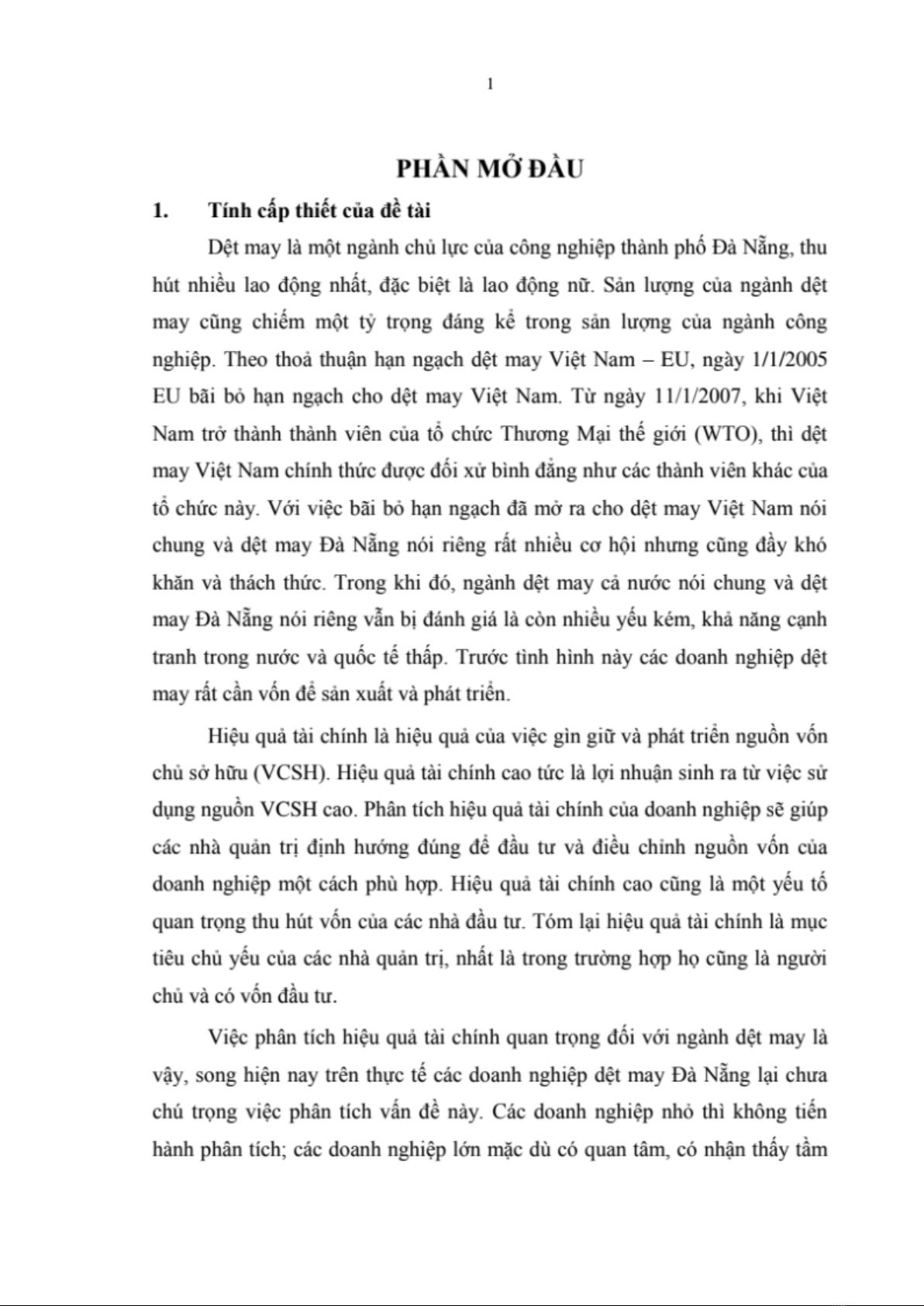 1

PHẦN MỞ ĐẦU

1. Tính cấp thiết của đề tài

Dệt may là một ngành chủ lực của công nghiệp thành phố Đà Nẵng, thu hút nhiều lao động nhất, đặc biệt là lao động nữ. Sản lượng của ngành dệt may cũng chiếm một tỷ trọng đáng kể trong sản lượng của ngành công nghiệp. Theo thoả thuận hạn ngạch dệt may Việt Nam – EU, ngày 1/1/2005 EU bãi bỏ hạn ngạch cho dệt may Việt Nam. Từ ngày 11/1/2007, khi Việt Nam trở thành thành viên của tổ chức Thương Mại thế giới (WTO), thì dệt may Việt Nam chính thức được đối xử bình đẳng như các thành viên khác của tổ chức này. Với việc bãi bỏ hạn ngạch đã mở ra cho dệt may Việt Nam nói chung và dệt may Đà Nẵng nói riêng rất nhiều cơ hội nhưng cũng đầy khó khăn và thách thức. Trong khi đó, ngành dệt may cả nước nói chung và dệt may Đà Nẵng nói riêng vẫn bị đánh giá là còn nhiều yếu kém, khả năng cạnh tranh trong nước và quốc tế thấp. Trước tình hình này các doanh nghiệp dệt may rất cần vốn để sản xuất và phát triển.

Hiệu quả tài chính là hiệu quả của việc gìn giữ và phát triển nguồn vốn chủ sở hữu (VCSH). Hiệu quả tài chính cao tức là lợi nhuận sinh ra từ việc sử dụng nguồn VCSH cao. Phân tích hiệu quả tài chính của doanh nghiệp sẽ giúp các nhà quản trị định hướng đúng để đầu tư và điều chỉnh nguồn vốn của doanh nghiệp một cách phù hợp. Hiệu quả tài chính cao cũng là một yếu tố quan trọng thu hút vốn của các nhà đầu tư. Tóm lại hiệu quả tài chính là mục tiêu chủ yếu của các nhà quản trị, nhất là trong trường hợp họ cũng là người chủ và có vốn đầu tư.

Việc phân tích hiệu quả tài chính quan trọng đối với ngành dệt may là vậy, song hiện nay trên thực tế các doanh nghiệp dệt may Đà Nẵng lại chưa chú trọng việc phân tích vấn đề này. Các doanh nghiệp nhỏ thì không tiến hành phân tích; các doanh nghiệp lớn mặc dù có quan tâm, có nhận thấy tầm